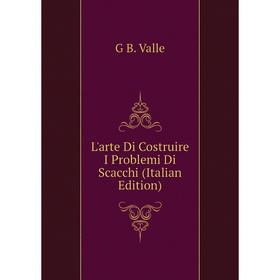 G B. Valle

L'arte Di Costruire I Problemi Di Scacchi (Italian Edition)